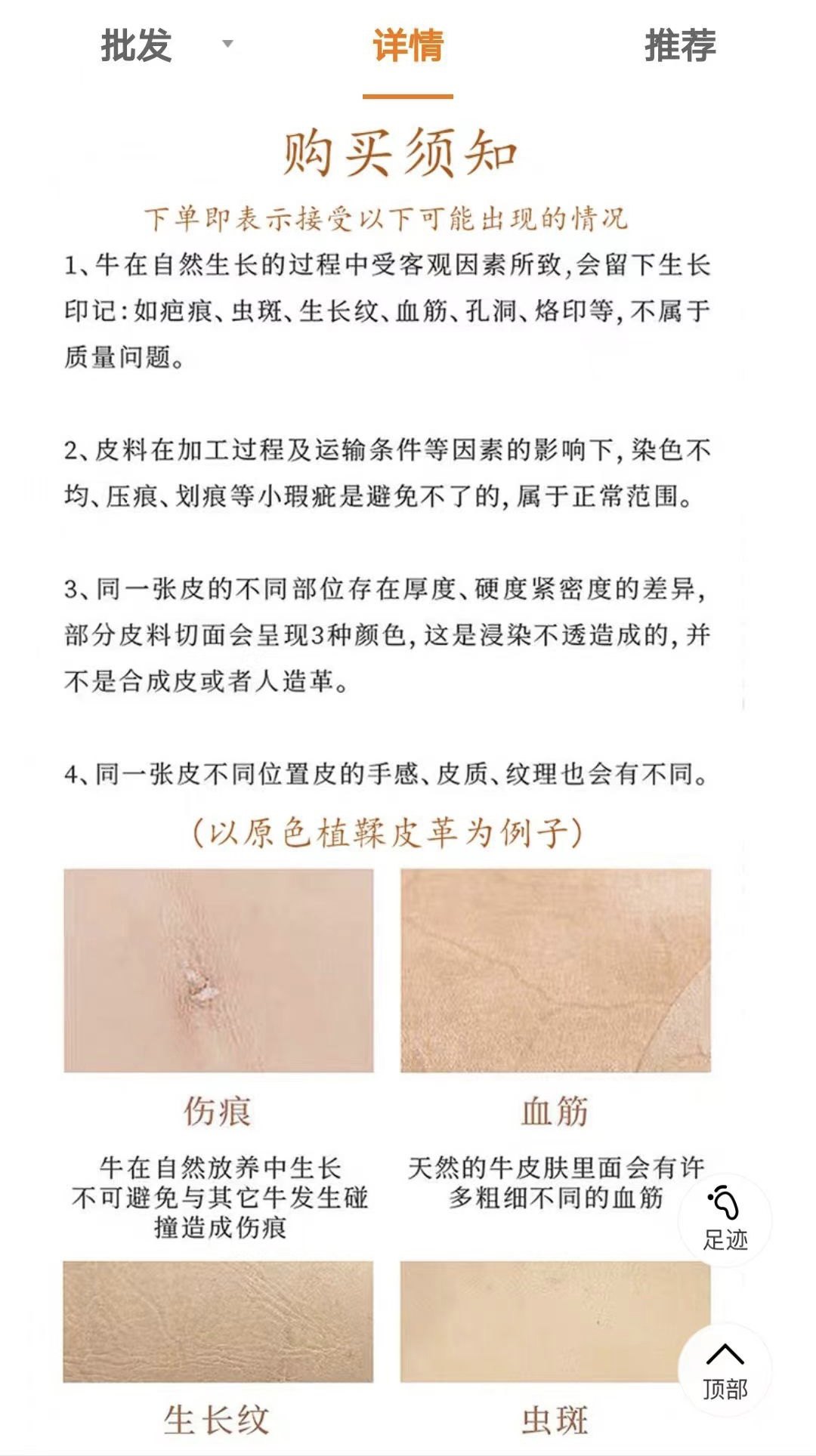 批发 详情 推荐

购买须知

下单即表示接受以下可能出现的情况

1、牛在自然生长的过程中受客观因素所致,会留下生长印记:如疤痕、虫斑、生长纹、血筋、孔洞、烙印等,不属于质量问题。

2、皮料在加工过程及运输条件等因素的影响下,染色不均、压痕、划痕等小瑕疵是避免不了的,属于正常范围。

3、同一张皮的不同部位存在厚度、硬度紧密度的差异,部分皮料切面会呈现3种颜色,这是浸染不透造成的,并不是合成皮或者人造革。

4、同一张皮不同位置皮的手感、皮质、纹理也会有不同。

(以原色植鞣皮革为例子)

伤痕

牛在自然放养中生长不可避免与其它牛发生碰撞造成伤痕

血筋

天然的牛皮肤里面会有许多粗细不同的血筋

足迹

生长纹

虫斑

顶部